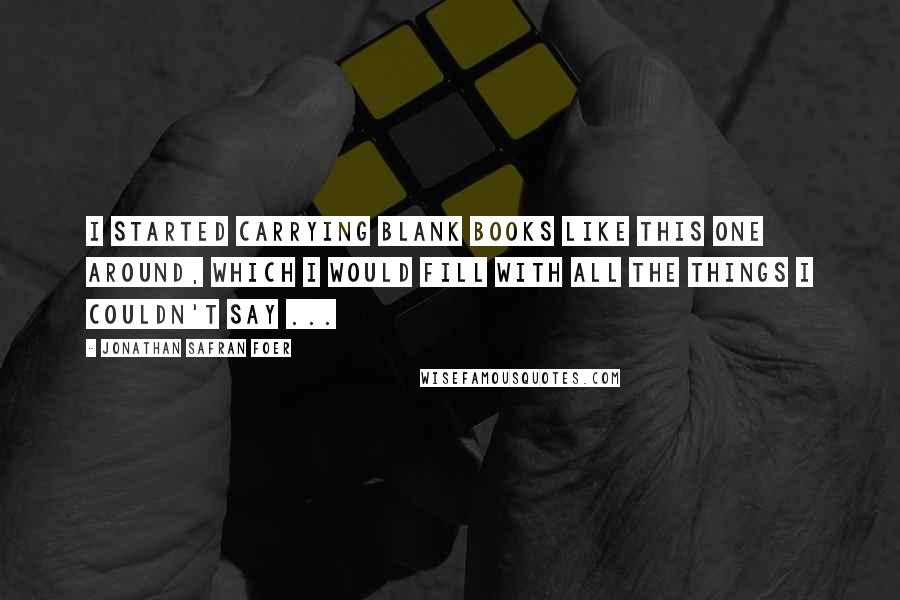 I STARTED CARRYING BLANK BOOKS LIKE THIS ONE AROUND, WHICH I WOULD FILL WITH ALL THE THINGS I COULDN'T SAY ...

- JONATHAN SAFRAN FOER

WISEFAMOUSQUOTES.COM